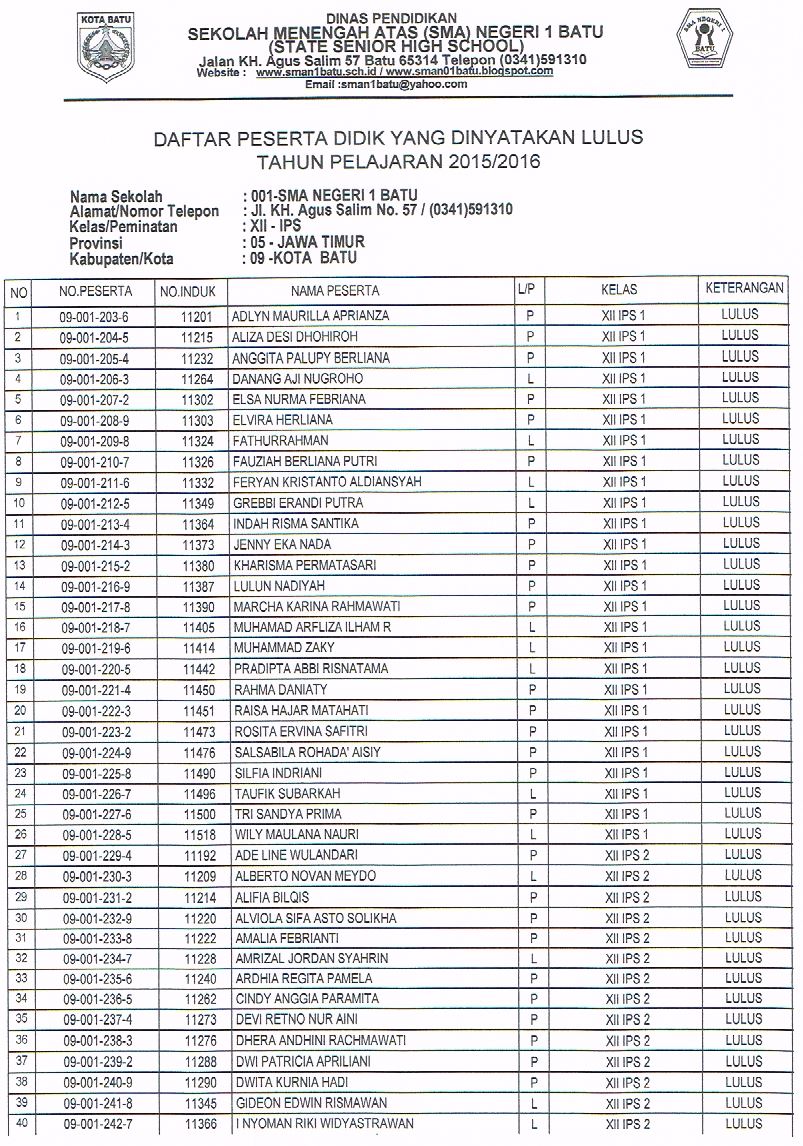 KOTA BATU

DINAS PENDIDIKAN
SEKOLAH MENENGAH ATAS (SMA) NEGERI 1 BATU
(STATE SENIOR HIGH SCHOOL)
Jalan KH. Agus Salim 57 Batu 65314 Telepon (0341)591310
Website : www.sman1batu.sch.id / www.sman01batu.blogspot.com
Email :sman1batu@yahoo.com

SMA NEGERI 1 BATU

DAFTAR PESERTA DIDIK YANG DINYATAKAN LULUS
TAHUN PELAJARAN 2015/2016

Nama Sekolah : 001-SMA NEGERI 1 BATU
Alamat/Nomor Telepon : Jl. KH. Agus Salim No. 57 / (0341)591310
Kelas/Peminatan : XII - IPS
Provinsi : 05 - JAWA TIMUR
Kabupaten/Kota : 09 -KOTA BATU

| NO | NO.PESERTA | NO.INDUK | NAMA PESERTA | L/P | KELAS | KETERANGAN |
|---|---|---|---|---|---|---|
| 1 | 09-001-203-6 | 11201 | ADLYN MAURILLA APRIANZA | P | XII IPS 1 | LULUS |
| 2 | 09-001-204-5 | 11215 | ALIZA DESI DHOHIROH | P | XII IPS 1 | LULUS |
| 3 | 09-001-205-4 | 11232 | ANGGITA PALUPY BERLIANA | P | XII IPS 1 | LULUS |
| 4 | 09-001-206-3 | 11264 | DANANG AJI NUGROHO | L | XII IPS 1 | LULUS |
| 5 | 09-001-207-2 | 11302 | ELSA NURMA FEBRIANA | P | XII IPS 1 | LULUS |
| 6 | 09-001-208-9 | 11303 | ELVIRA HERLIANA | P | XII IPS 1 | LULUS |
| 7 | 09-001-209-8 | 11324 | FATHURRAHMAN | L | XII IPS 1 | LULUS |
| 8 | 09-001-210-7 | 11326 | FAUZIAH BERLIANA PUTRI | P | XII IPS 1 | LULUS |
| 9 | 09-001-211-6 | 11332 | FERYAN KRISTANTO ALDIANSYAH | L | XII IPS 1 | LULUS |
| 10 | 09-001-212-5 | 11349 | GREBBI ERANDI PUTRA | L | XII IPS 1 | LULUS |
| 11 | 09-001-213-4 | 11364 | INDAH RISMA SANTIKA | P | XII IPS 1 | LULUS |
| 12 | 09-001-214-3 | 11373 | JENNY EKA NADA | P | XII IPS 1 | LULUS |
| 13 | 09-001-215-2 | 11380 | KHARISMA PERMATASARI | P | XII IPS 1 | LULUS |
| 14 | 09-001-216-9 | 11387 | LULUN NADIYAH | P | XII IPS 1 | LULUS |
| 15 | 09-001-217-8 | 11390 | MARCHA KARINA RAHMAWATI | P | XII IPS 1 | LULUS |
| 16 | 09-001-218-7 | 11405 | MUHAMAD ARFLIZA ILHAM R | L | XII IPS 1 | LULUS |
| 17 | 09-001-219-6 | 11414 | MUHAMMAD ZAKY | L | XII IPS 1 | LULUS |
| 18 | 09-001-220-5 | 11442 | PRADIPTA ABBI RISNATAMA | L | XII IPS 1 | LULUS |
| 19 | 09-001-221-4 | 11450 | RAHMA DANIATY | P | XII IPS 1 | LULUS |
| 20 | 09-001-222-3 | 11451 | RAISA HAJAR MATAHATI | P | XII IPS 1 | LULUS |
| 21 | 09-001-223-2 | 11473 | ROSITA ERVINA SAFITRI | P | XII IPS 1 | LULUS |
| 22 | 09-001-224-9 | 11476 | SALSABILA ROHADA' AISIY | P | XII IPS 1 | LULUS |
| 23 | 09-001-225-8 | 11490 | SILFIA INDRIANI | P | XII IPS 1 | LULUS |
| 24 | 09-001-226-7 | 11496 | TAUFIK SUBARKAH | L | XII IPS 1 | LULUS |
| 25 | 09-001-227-6 | 11500 | TRI SANDYA PRIMA | P | XII IPS 1 | LULUS |
| 26 | 09-001-228-5 | 11518 | WILY MAULANA NAURI | L | XII IPS 1 | LULUS |
| 27 | 09-001-229-4 | 11192 | ADE LINE WULANDARI | P | XII IPS 2 | LULUS |
| 28 | 09-001-230-3 | 11209 | ALBERTO NOVAN MEYDO | L | XII IPS 2 | LULUS |
| 29 | 09-001-231-2 | 11214 | ALIFIA BILQIS | P | XII IPS 2 | LULUS |
| 30 | 09-001-232-9 | 11220 | ALVIOLA SIFA ASTO SOLIKHA | P | XII IPS 2 | LULUS |
| 31 | 09-001-233-8 | 11222 | AMALIA FEBRIANTI | P | XII IPS 2 | LULUS |
| 32 | 09-001-234-7 | 11228 | AMRIZAL JORDAN SYAHRIN | L | XII IPS 2 | LULUS |
| 33 | 09-001-235-6 | 11240 | ARDHIA REGITA PAMELA | P | XII IPS 2 | LULUS |
| 34 | 09-001-236-5 | 11262 | CINDY ANGGIA PARAMITA | P | XII IPS 2 | LULUS |
| 35 | 09-001-237-4 | 11273 | DEVI RETNO NUR AINI | P | XII IPS 2 | LULUS |
| 36 | 09-001-238-3 | 11276 | DHERA ANDHINI RACHMAWATI | P | XII IPS 2 | LULUS |
| 37 | 09-001-239-2 | 11288 | DWI PATRICIA APRILIANI | P | XII IPS 2 | LULUS |
| 38 | 09-001-240-9 | 11290 | DWITA KURNIA HADI | P | XII IPS 2 | LULUS |
| 39 | 09-001-241-8 | 11345 | GIDEON EDWIN RISMAWAN | L | XII IPS 2 | LULUS |
| 40 | 09-001-242-7 | 11366 | I NYOMAN RIKI WIDYASTRAWAN | L | XII IPS 2 | LULUS |